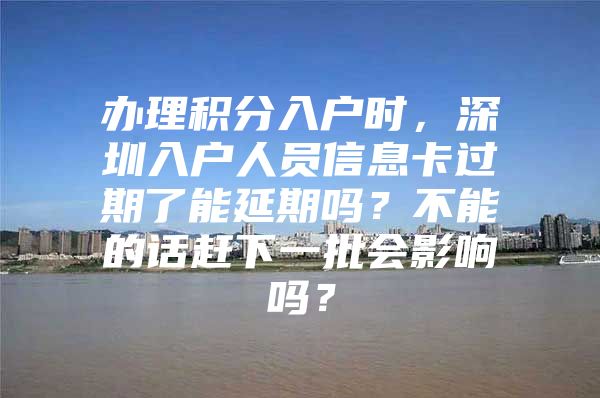 办理积分入户时，深圳入户人员信息卡过期了能延期吗？不能的话赶下一批会影响吗？